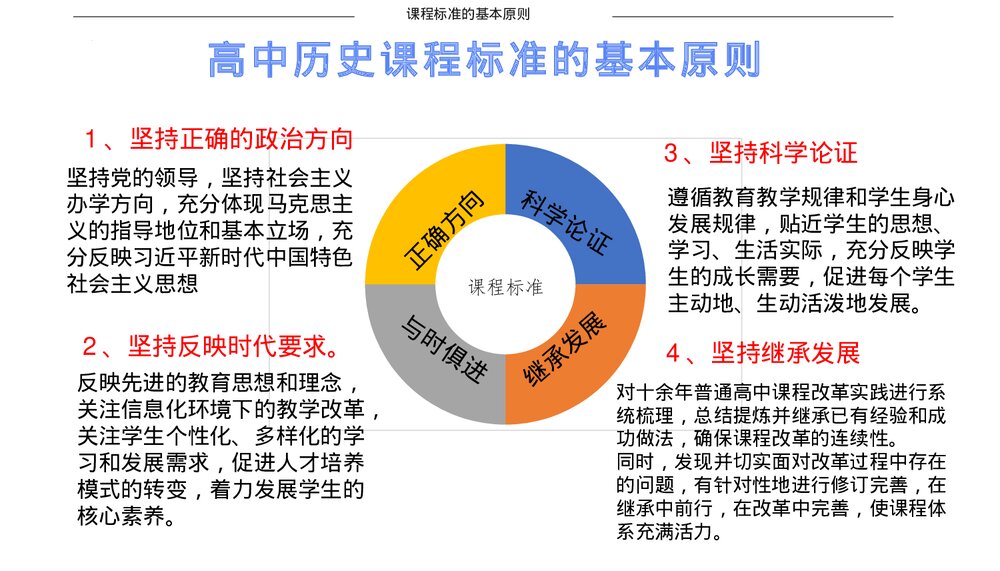 课程标准的基本原则

高中历史课程标准的基本原则

1、坚持正确的政治方向

坚持党的领导，坚持社会主义办学方向，充分体现马克思主义的指导地位和基本立场，充分反映习近平新时代中国特色社会主义思想

2、坚持反映时代要求。

反映先进的教育思想和理念，关注信息化环境下的教学改革，关注学生个性化、多样化的学习和发展需求，促进人才培养模式的转变，着力发展学生的核心素养。

正确方向

科学论证

课程标准

与时俱进

继承发展

3、坚持科学论证

遵循教育教学规律和学生身心发展规律，贴近学生的思想、学习、生活实际，充分反映学生的成长需要，促进每个学生主动地、生动活泼地发展。

4、坚持继承发展

对十余年普通高中课程改革实践进行系统梳理，总结提炼并继承已有经验和成功做法，确保课程改革的连续性。
同时，发现并切实面对改革过程中存在的问题，有针对性地进行修订完善，在继承中前行，在改革中完善，使课程体系充满活力。